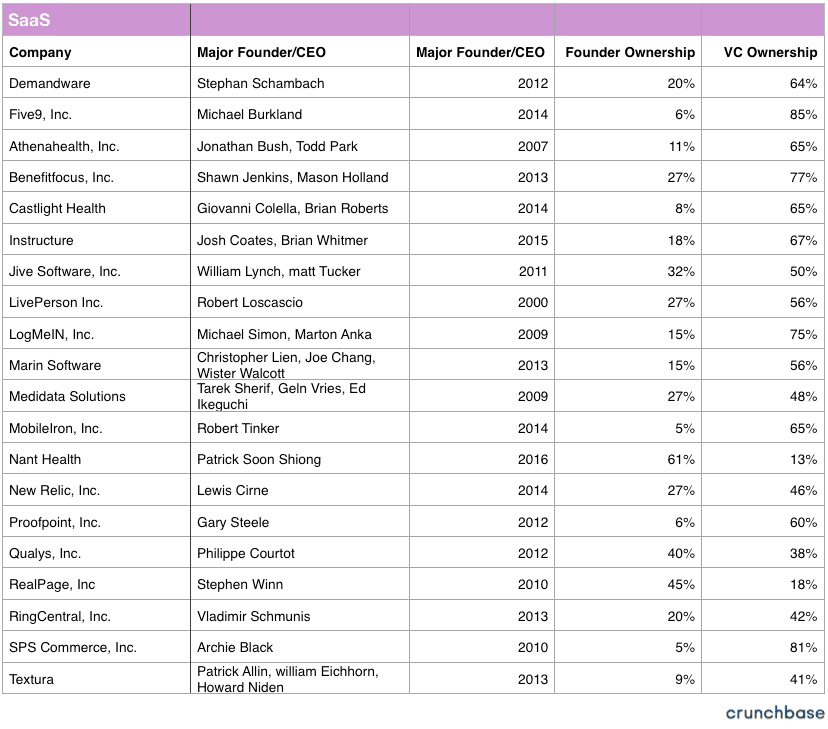 | SaaS | | | | |
|---|---|---|---|---|
| Company | Major Founder/CEO | Major Founder/CEO | Founder Ownership | VC Ownership |
| Demandware | Stephan Schambach | 2012 | 20% | 64% |
| Five9, Inc. | Michael Burkland | 2014 | 6% | 85% |
| Athenahealth, Inc. | Jonathan Bush, Todd Park | 2007 | 11% | 65% |
| Benefitfocus, Inc. | Shawn Jenkins, Mason Holland | 2013 | 27% | 77% |
| Castlight Health | Giovanni Colella, Brian Roberts | 2014 | 8% | 65% |
| Instructure | Josh Coates, Brian Whitmer | 2015 | 18% | 67% |
| Jive Software, Inc. | William Lynch, matt Tucker | 2011 | 32% | 50% |
| LivePerson Inc. | Robert Loscascio | 2000 | 27% | 56% |
| LogMeIN, Inc. | Michael Simon, Marton Anka | 2009 | 15% | 75% |
| Marin Software | Christopher Lien, Joe Chang, Wister Walcott | 2013 | 15% | 56% |
| Medidata Solutions | Tarek Sherif, Geln Vries, Ed Ikeguchi | 2009 | 27% | 48% |
| MobileIron, Inc. | Robert Tinker | 2014 | 5% | 65% |
| Nant Health | Patrick Soon Shiong | 2016 | 61% | 13% |
| New Relic, Inc. | Lewis Cirne | 2014 | 27% | 46% |
| Proofpoint, Inc. | Gary Steele | 2012 | 6% | 60% |
| Qualys, Inc. | Philippe Courtot | 2012 | 40% | 38% |
| RealPage, Inc | Stephen Winn | 2010 | 45% | 18% |
| RingCentral, Inc. | Vladimir Schmunis | 2013 | 20% | 42% |
| SPS Commerce, Inc. | Archie Black | 2010 | 5% | 81% |
| Textura | Patrick Allin, william Eichhorn, Howard Niden | 2013 | 9% | 41% |

crunchbase